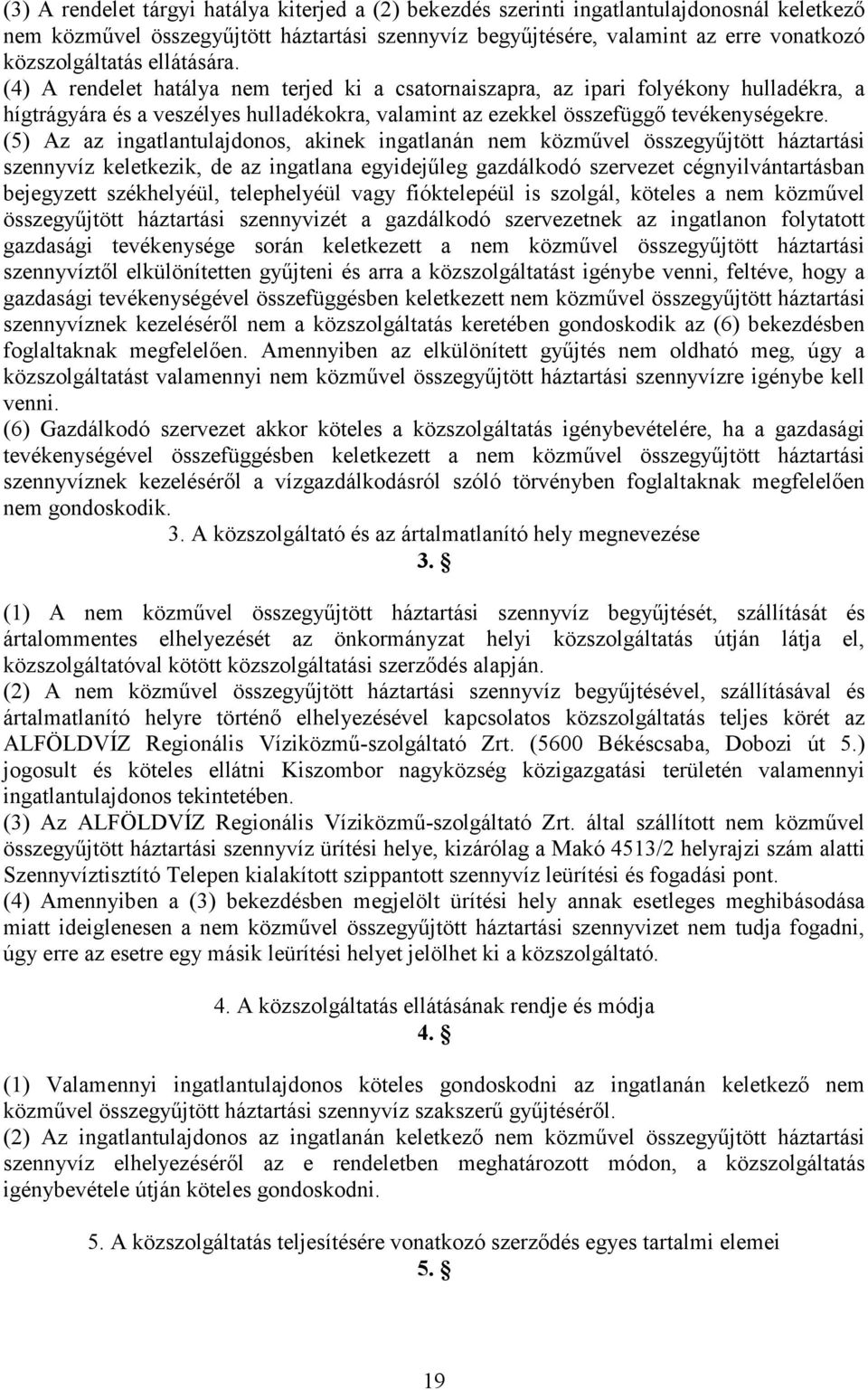 (3) A rendelet tárgyi hatálya kiterjed a (2) bekezdés szerinti ingatlantulajdonosnál keletkező nem közművel összegyűjtött háztartási szennyvíz begyűjtésére, valamint az erre vonatkozó közszolgáltatás ellátására.
(4) A rendelet hatálya nem terjed ki a csatornaiszapra, az ipari folyékony hulladékra, a hígtrágyára és a veszélyes hulladékokra, valamint az ezekkel összefüggő tevékenységekre.
(5) Az az ingatlantulajdonos, akinek ingatlanán nem közművel összegyűjtött háztartási szennyvíz keletkezik, de az ingatlana egyidejűleg gazdálkodó szervezet cégnyilvántartásban bejegyzett székhelyéül, telephelyéül vagy fióktelepéül is szolgál, köteles a nem közművel összegyűjtött háztartási szennyvizét a gazdálkodó szervezetnek az ingatlanon folytatott gazdasági tevékenysége során keletkezett a nem közművel összegyűjtött háztartási szennyvíztől elkülönítetten gyűjteni és arra a közszolgáltatást igénybe venni, feltéve, hogy a gazdasági tevékenységével összefüggésben keletkezett nem közművel összegyűjtött háztartási szennyvíznek kezeléséről nem a közszolgáltatás keretében gondoskodik az (6) bekezdésben foglaltaknak megfelelően. Amennyiben az elkülönített gyűjtés nem oldható meg, úgy a közszolgáltatást valamennyi nem közművel összegyűjtött háztartási szennyvízre igénybe kell venni.
(6) Gazdálkodó szervezet akkor köteles a közszolgáltatás igénybevételére, ha a gazdasági tevékenységével összefüggésben keletkezett a nem közművel összegyűjtött háztartási szennyvíznek kezeléséről a vízgazdálkodásról szóló törvényben foglaltaknak megfelelően nem gondoskodik.

3. A közszolgáltató és az ártalmatlanító hely megnevezése
3. §

(1) A nem közművel összegyűjtött háztartási szennyvíz begyűjtését, szállítását és ártalommentes elhelyezését az önkormányzat helyi közszolgáltatás útján látja el, közszolgáltatóval kötött közszolgáltatási szerződés alapján.
(2) A nem közművel összegyűjtött háztartási szennyvíz begyűjtésével, szállításával és ártalmatlanító helyre történő elhelyezésével kapcsolatos közszolgáltatás teljes körét az ALFÖLDVÍZ Regionális Víziközmű-szolgáltató Zrt. (5600 Békéscsaba, Dobozi út 5.) jogosult és köteles ellátni Kiszombor nagyközség közigazgatási területén valamennyi ingatlantulajdonos tekintetében.
(3) Az ALFÖLDVÍZ Regionális Víziközmű-szolgáltató Zrt. által szállított nem közművel összegyűjtött háztartási szennyvíz ürítési helye, kizárólag a Makó 4513/2 helyrajzi szám alatti Szennyvíztisztító Telepen kialakított szippantott szennyvíz leürítési és fogadási pont.
(4) Amennyiben a (3) bekezdésben megjelölt ürítési hely annak esetleges meghibásodása miatt ideiglenesen a nem közművel összegyűjtött háztartási szennyvizet nem tudja fogadni, úgy erre az esetre egy másik leürítési helyet jelölhet ki a közszolgáltató.

4. A közszolgáltatás ellátásának rendje és módja
4. §

(1) Valamennyi ingatlantulajdonos köteles gondoskodni az ingatlanán keletkező nem közművel összegyűjtött háztartási szennyvíz szakszerű gyűjtéséről.
(2) Az ingatlantulajdonos az ingatlanán keletkező nem közművel összegyűjtött háztartási szennyvíz elhelyezéséről az e rendeletben meghatározott módon, a közszolgáltatás igénybevétele útján köteles gondoskodni.

5. A közszolgáltatás teljesítésére vonatkozó szerződés egyes tartalmi elemei
5. §

19